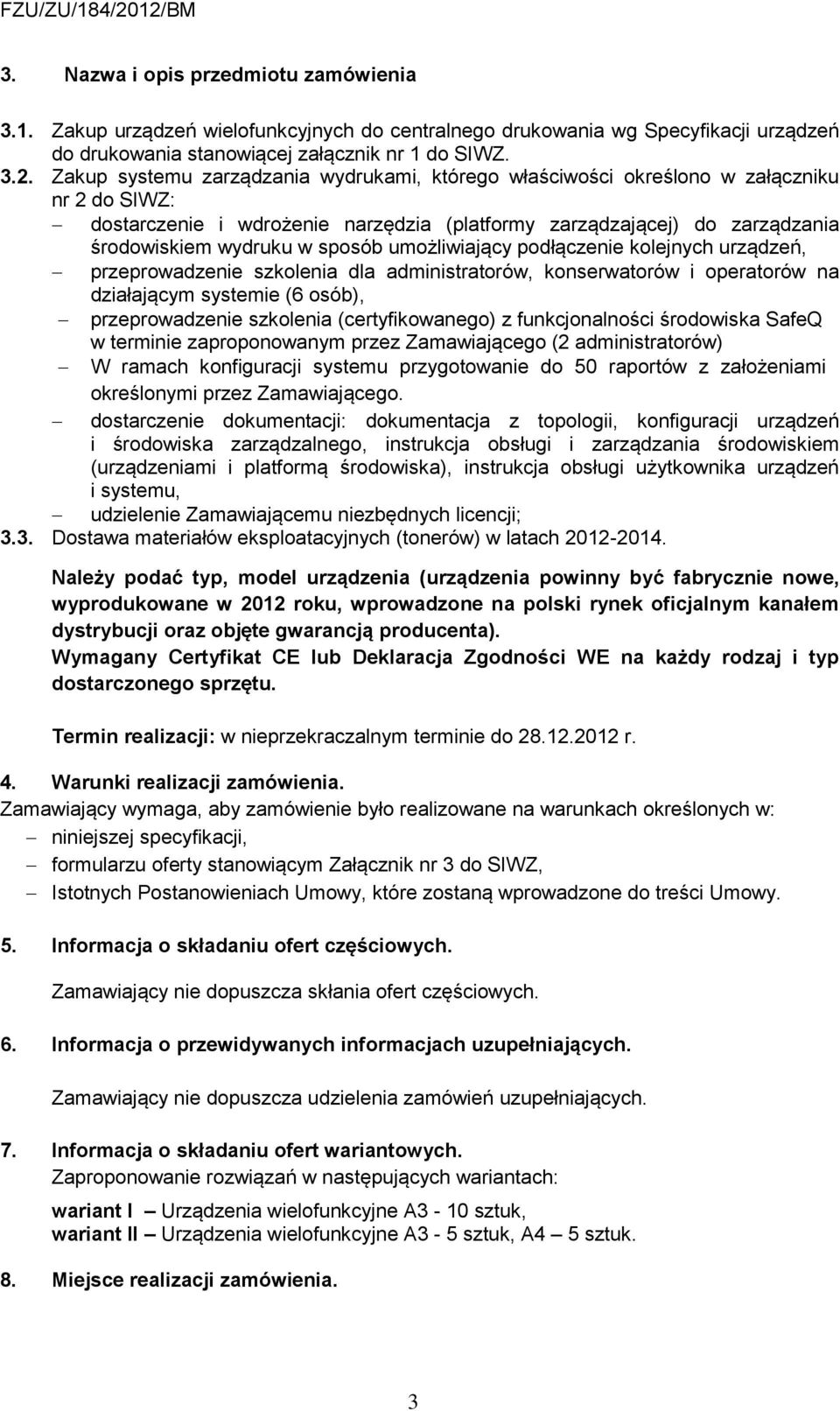 FZU/ZU/184/2012/BM

3. Nazwa i opis przedmiotu zamówienia

3.1. Zakup urządzeń wielofunkcyjnych do centralnego drukowania wg Specyfikacji urządzeń do drukowania stanowiącej załącznik nr 1 do SIWZ.
3.2. Zakup systemu zarządzania wydrukami, którego właściwości określono w załączniku nr 2 do SIWZ:
– dostarczenie i wdrożenie narzędzia (platformy zarządzającej) do zarządzania środowiskiem wydruku w sposób umożliwiający podłączenie kolejnych urządzeń,
– przeprowadzenie szkolenia dla administratorów, konserwatorów i operatorów na działającym systemie (6 osób),
– przeprowadzenie szkolenia (certyfikowanego) z funkcjonalności środowiska SafeQ w terminie zaproponowanym przez Zamawiającego (2 administratorów)
– W ramach konfiguracji systemu przygotowanie do 50 raportów z założeniami określonymi przez Zamawiającego.
– dostarczenie dokumentacji: dokumentacja z topologii, konfiguracji urządzeń i środowiska zarządzalnego, instrukcja obsługi i zarządzania środowiskiem (urządzeniami i platformą środowiska), instrukcja obsługi użytkownika urządzeń i systemu,
– udzielenie Zamawiającemu niezbędnych licencji;
3.3. Dostawa materiałów eksploatacyjnych (tonerów) w latach 2012-2014.

Należy podać typ, model urządzenia (urządzenia powinny być fabrycznie nowe, wyprodukowane w 2012 roku, wprowadzone na polski rynek oficjalnym kanałem dystrybucji oraz objęte gwarancją producenta).
Wymagany Certyfikat CE lub Deklaracja Zgodności WE na każdy rodzaj i typ dostarczonego sprzętu.

Termin realizacji: w nieprzekraczalnym terminie do 28.12.2012 r.

4. Warunki realizacji zamówienia.
Zamawiający wymaga, aby zamówienie było realizowane na warunkach określonych w:
– niniejszej specyfikacji,
– formularzu oferty stanowiącym Załącznik nr 3 do SIWZ,
– Istotnych Postanowieniach Umowy, które zostaną wprowadzone do treści Umowy.

5. Informacja o składaniu ofert częściowych.

Zamawiający nie dopuszcza skłania ofert częściowych.

6. Informacja o przewidywanych informacjach uzupełniających.

Zamawiający nie dopuszcza udzielenia zamówień uzupełniających.

7. Informacja o składaniu ofert wariantowych.
Zaproponowanie rozwiązań w następujących wariantach:

wariant I – Urządzenia wielofunkcyjne A3 - 10 sztuk,
wariant II – Urządzenia wielofunkcyjne A3 - 5 sztuk, A4 – 5 sztuk.

8. Miejsce realizacji zamówienia.

3